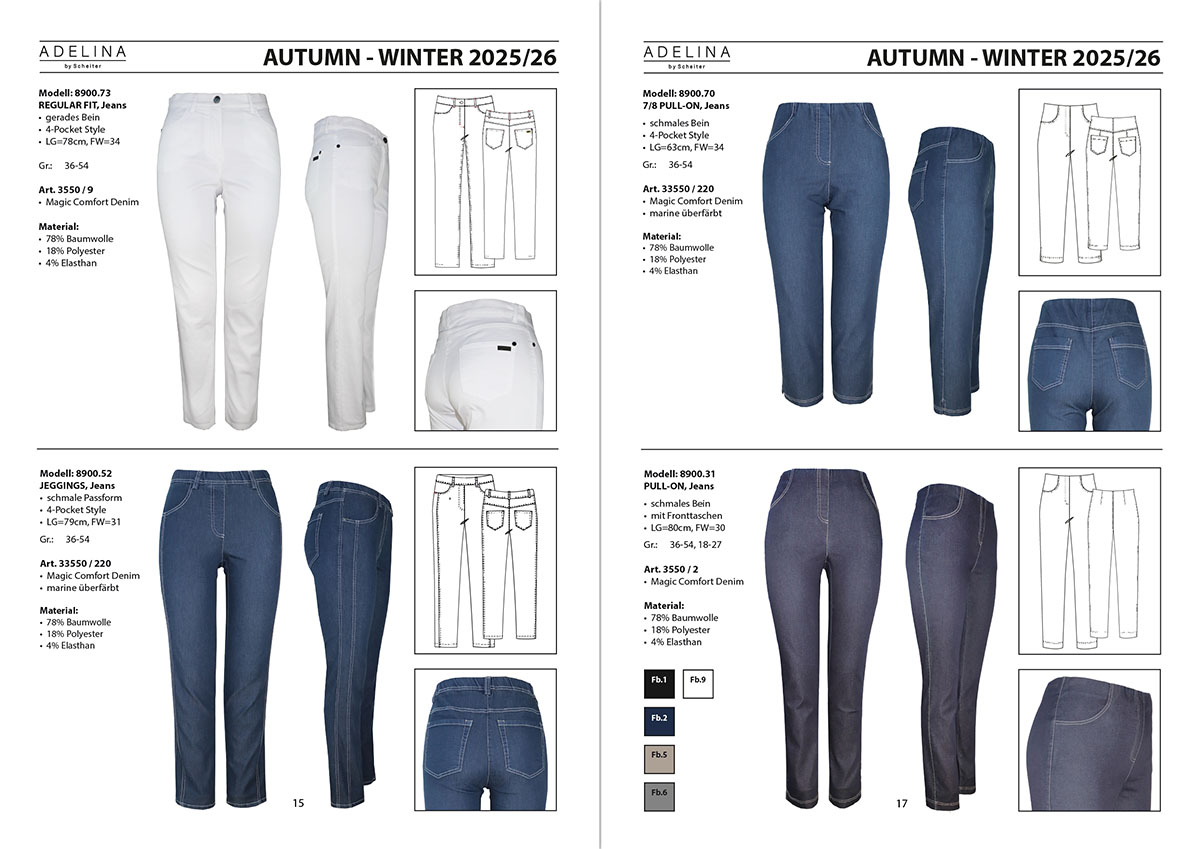 ADELINA
by Scheiter

AUTUMN - WINTER 2025/26

Modell: 8900.73
REGULAR FIT, Jeans
• gerades Bein
• 4-Pocket Style
• LG=78cm, FW=34

Gr.: 36-54

Art. 3550 / 9
• Magic Comfort Denim

Material:
• 78% Baumwolle
• 18% Polyester
• 4% Elasthan

Modell: 8900.52
JEGGINGS, Jeans
• schmale Passform
• 4-Pocket Style
• LG=79cm, FW=31

Gr.: 36-54

Art. 33550 / 220
• Magic Comfort Denim
• marine überfärbt

Material:
• 78% Baumwolle
• 18% Polyester
• 4% Elasthan

15

ADELINA
by Scheiter

AUTUMN - WINTER 2025/26

Modell: 8900.70
7/8 PULL-ON, Jeans

• schmales Bein
• 4-Pocket Style
• LG=63cm, FW=34

Gr.: 36-54

Art. 33550 / 220
• Magic Comfort Denim
• marine überfärbt

Material:
• 78% Baumwolle
• 18% Polyester
• 4% Elasthan

Modell: 8900.31
PULL-ON, Jeans

• schmales Bein
• mit Fronttaschen
• LG=80cm, FW=30

Gr.: 36-54, 18-27

Art. 3550 / 2
• Magic Comfort Denim

Material:
• 78% Baumwolle
• 18% Polyester
• 4% Elasthan

Fb.1
Fb.9
Fb.2
Fb.5
Fb.6

17